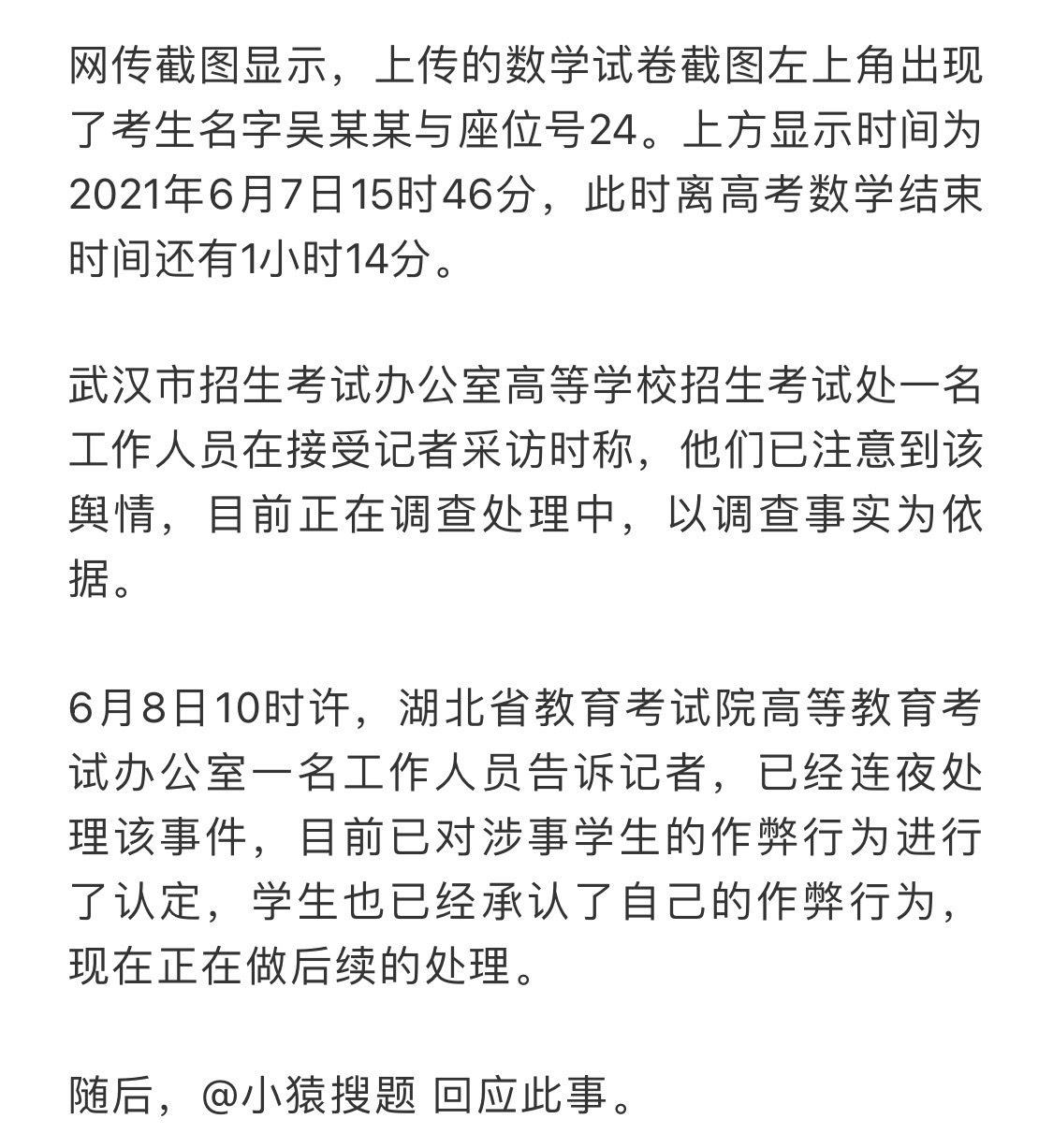 网传截图显示，上传的数学试卷截图左上角出现了考生名字吴某某与座位号24。上方显示时间为2021年6月7日15时46分，此时离高考数学结束时间还有1小时14分。

武汉市招生考试办公室高等学校招生考试处一名工作人员在接受记者采访时称，他们已注意到该舆情，目前正在调查处理中，以调查事实为依据。

6月8日10时许，湖北省教育考试院高等教育考试办公室一名工作人员告诉记者，已经连夜处理该事件，目前已对涉事学生的作弊行为进行了认定，学生也已经承认了自己的作弊行为，现在正在做后续的处理。

随后，@小猿搜题 回应此事。